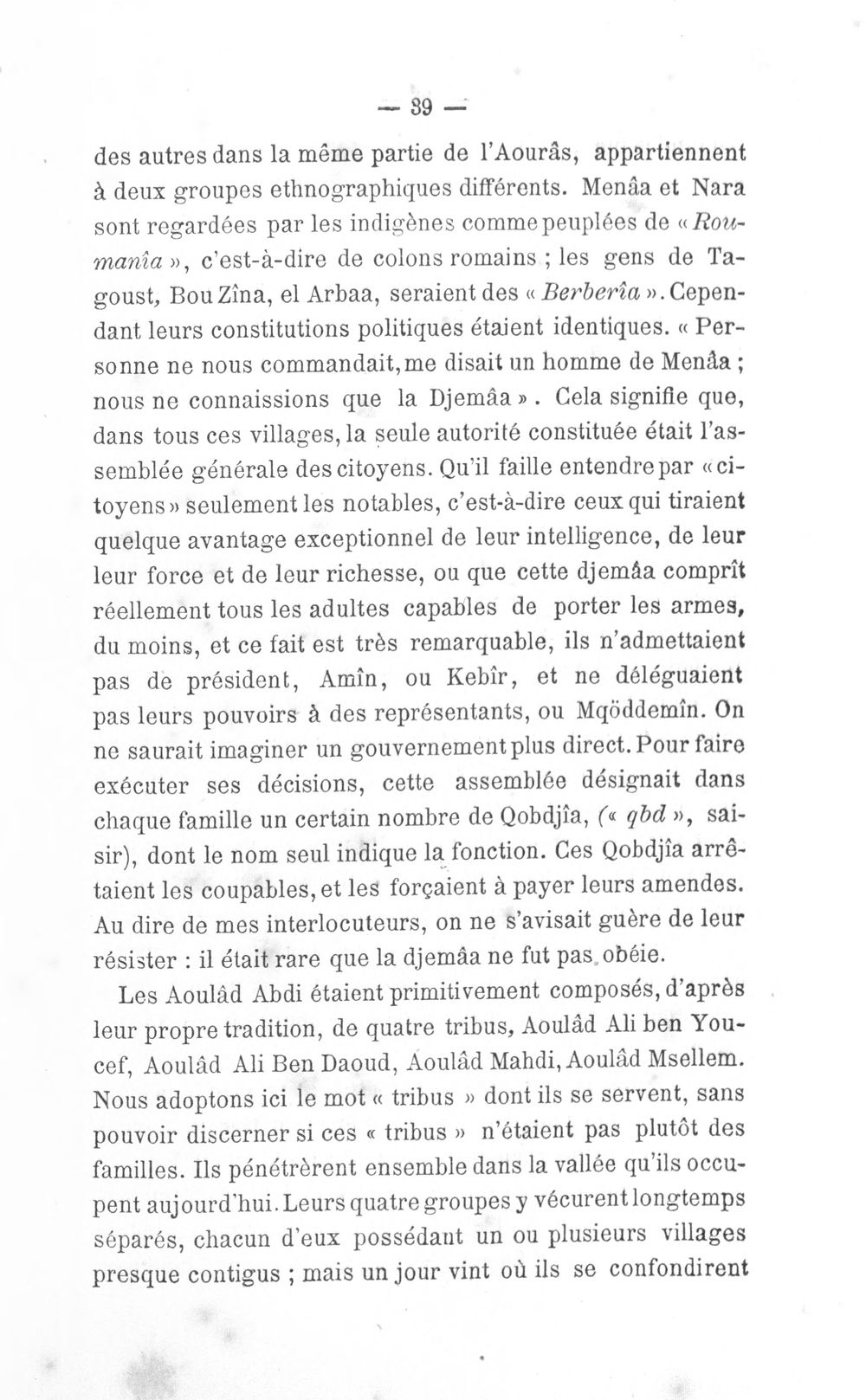 — 39 —

des autres dans la même partie de l'Aourâs, appartiennent à deux groupes ethnographiques différents. Menâa et Nara sont regardées par les indigènes comme peuplées de « Roumanîa », c'est-à-dire de colons romains ; les gens de Tagoust, Bou Zîna, el Arbaa, seraient des « Berberîa ». Cependant leurs constitutions politiques étaient identiques. « Personne ne nous commandait, me disait un homme de Menâa ; nous ne connaissions que la Djemâa ». Cela signifie que, dans tous ces villages, la seule autorité constituée était l'assemblée générale des citoyens. Qu'il faille entendre par « citoyens » seulement les notables, c'est-à-dire ceux qui tiraient quelque avantage exceptionnel de leur intelligence, de leur leur force et de leur richesse, ou que cette djemâa comprît réellement tous les adultes capables de porter les armes, du moins, et ce fait est très remarquable, ils n'admettaient pas de président, Amîn, ou Kebîr, et ne déléguaient pas leurs pouvoirs à des représentants, ou Mqöddemîn. On ne saurait imaginer un gouvernement plus direct. Pour faire exécuter ses décisions, cette assemblée désignait dans chaque famille un certain nombre de Qobdjîa, (« qbd », saisir), dont le nom seul indique la fonction. Ces Qobdjîa arrêtaient les coupables, et les forçaient à payer leurs amendes. Au dire de mes interlocuteurs, on ne s'avisait guère de leur résister : il était rare que la djemâa ne fut pas obéie.

Les Aoulâd Abdi étaient primitivement composés, d'après leur propre tradition, de quatre tribus, Aoulâd Ali ben Youcef, Aoulâd Ali Ben Daoud, Aoulâd Mahdi, Aoulâd Msellem. Nous adoptons ici le mot « tribus » dont ils se servent, sans pouvoir discerner si ces « tribus » n'étaient pas plutôt des familles. Ils pénétrèrent ensemble dans la vallée qu'ils occupent aujourd'hui. Leurs quatre groupes y vécurent longtemps séparés, chacun d'eux possédant un ou plusieurs villages presque contigus ; mais un jour vint où ils se confondirent